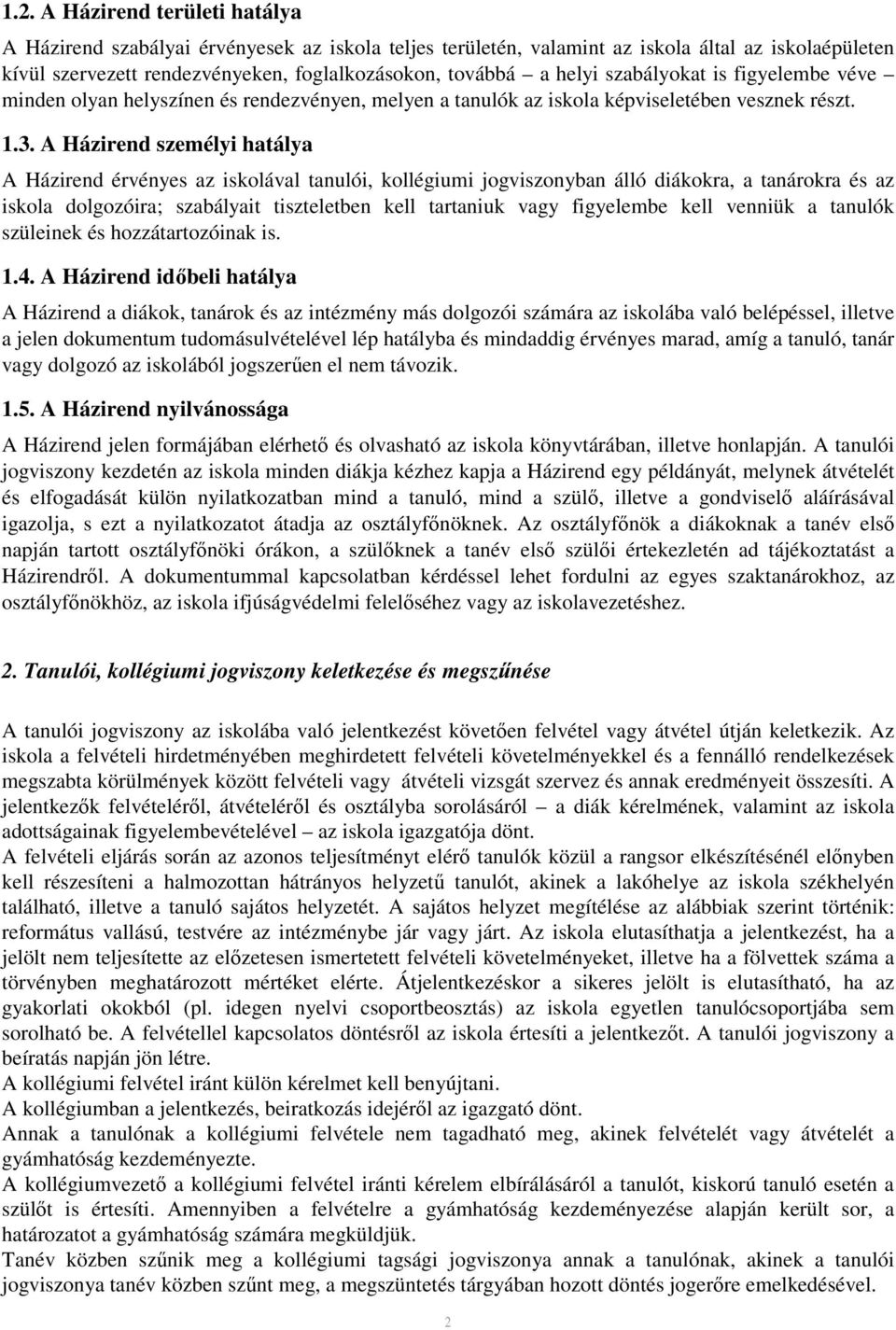 1.2. A Házirend területi hatálya

A Házirend szabályai érvényesek az iskola teljes területén, valamint az iskola által az iskolaépületen kívül szervezett rendezvényeken, foglalkozásokon, továbbá – a helyi szabályokat is figyelembe véve – minden olyan helyszínen és rendezvényen, melyen a tanulók az iskola képviseletében vesznek részt.

1.3. A Házirend személyi hatálya

A Házirend érvényes az iskolával tanulói, kollégiumi jogviszonyban álló diákokra, a tanárokra és az iskola dolgozóira; szabályait tiszteletben kell tartaniuk vagy figyelembe kell venniük a tanulók szüleinek és hozzátartozóinak is.

1.4. A Házirend időbeli hatálya

A Házirend a diákok, tanárok és az intézmény más dolgozói számára az iskolába való belépéssel, illetve a jelen dokumentum tudomásulvételével lép hatályba és mindaddig érvényes marad, amíg a tanuló, tanár vagy dolgozó az iskolából jogszerűen el nem távozik.

1.5. A Házirend nyilvánossága

A Házirend jelen formájában elérhető és olvasható az iskola könyvtárában, illetve honlapján. A tanulói jogviszony kezdetén az iskola minden diákja kézhez kapja a Házirend egy példányát, melynek átvételét és elfogadását külön nyilatkozatban mind a tanuló, mind a szülő, illetve a gondviselő aláírásával igazolja, s ezt a nyilatkozatot átadja az osztályfőnöknek. Az osztályfőnök a diákoknak a tanév első napján tartott osztályfőnöki órákon, a szülőknek a tanév első szülői értekezletén ad tájékoztatást a Házirendről. A dokumentummal kapcsolatban kérdéssel lehet fordulni az egyes szaktanárokhoz, az osztályfőnökhöz, az iskola ifjúságvédelmi felelőséhez vagy az iskolavezetéshez.

2. Tanulói, kollégiumi jogviszony keletkezése és megszűnése

A tanulói jogviszony az iskolába való jelentkezést követően felvétel vagy átvétel útján keletkezik. Az iskola a felvételi hirdetményében meghirdetett felvételi követelményekkel és a fennálló rendelkezések megszabta körülmények között felvételi vagy átvételi vizsgát szervez és annak eredményeit összesíti. A jelentkezők felvételéről, átvételéről és osztályba sorolásáról – a diák kérelmének, valamint az iskola adottságainak figyelembevételével – az iskola igazgatója dönt.
A felvételi eljárás során az azonos teljesítményt elérő tanulók közül a rangsor elkészítésénél előnyben kell részesíteni a halmozottan hátrányos helyzetű tanulót, akinek a lakóhelye az iskola székhelyén található, illetve a tanuló sajátos helyzetét. A sajátos helyzet megítélése az alábbiak szerint történik: református vallású, testvére az intézménybe jár vagy járt. Az iskola elutasíthatja a jelentkezést, ha a jelölt nem teljesítette az előzetesen ismertetett felvételi követelményeket, illetve ha a fölvettek száma a törvényben meghatározott mértéket elérte. Átjelentkezéskor a sikeres jelölt is elutasítható, ha az gyakorlati okokból (pl. idegen nyelvi csoportbeosztás) az iskola egyetlen tanulócsoportjába sem sorolható be. A felvétellel kapcsolatos döntésről az iskola értesíti a jelentkezőt. A tanulói jogviszony a beíratás napján jön létre.
A kollégiumi felvétel iránt külön kérelmet kell benyújtani.
A kollégiumban a jelentkezés, beiratkozás idejéről az igazgató dönt.
Annak a tanulónak a kollégiumi felvétele nem tagadható meg, akinek felvételét vagy átvételét a gyámhatóság kezdeményezte.
A kollégiumvezető a kollégiumi felvétel iránti kérelem elbírálásáról a tanulót, kiskorú tanuló esetén a szülőt is értesíti. Amennyiben a felvételre a gyámhatóság kezdeményezése alapján került sor, a határozatot a gyámhatóság számára megküldjük.
Tanév közben szűnik meg a kollégiumi tagsági jogviszonya annak a tanulónak, akinek a tanulói jogviszonya tanév közben szűnt meg, a megszüntetés tárgyában hozott döntés jogerőre emelkedésével.

2